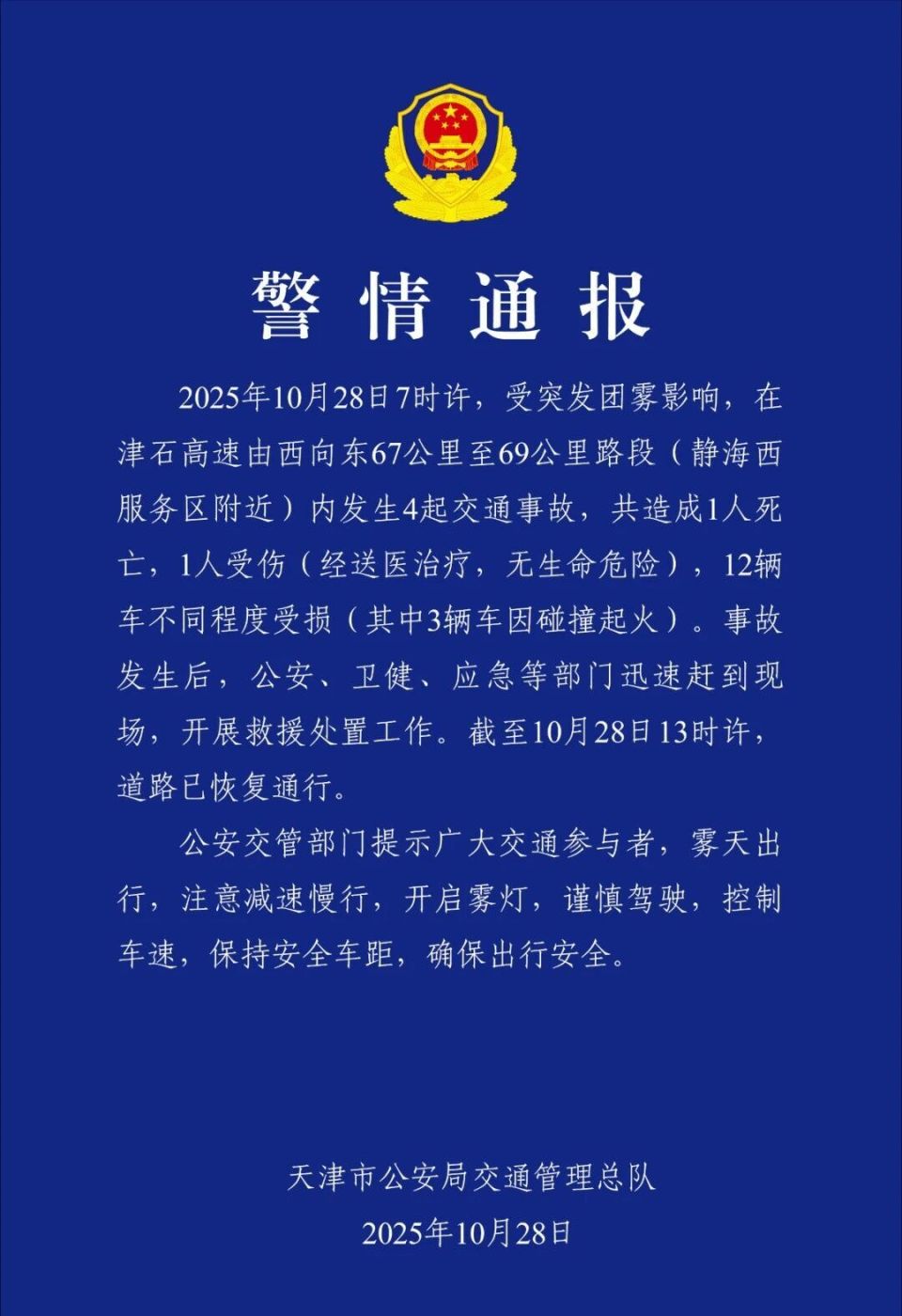 警情通报

2025年10月28日7时许，受突发团雾影响，在津石高速由西向东67公里至69公里路段（静海西服务区附近）内发生4起交通事故，共造成1人死亡，1人受伤（经送医治疗，无生命危险），12辆车不同程度受损（其中3辆车因碰撞起火）。事故发生后，公安、卫健、应急等部门迅速赶到现场，开展救援处置工作。截至10月28日13时许，道路已恢复通行。

公安交管部门提示广大交通参与者，雾天出行，注意减速慢行，开启雾灯，谨慎驾驶，控制车速，保持安全车距，确保出行安全。

天津市公安局交通管理总队
2025年10月28日